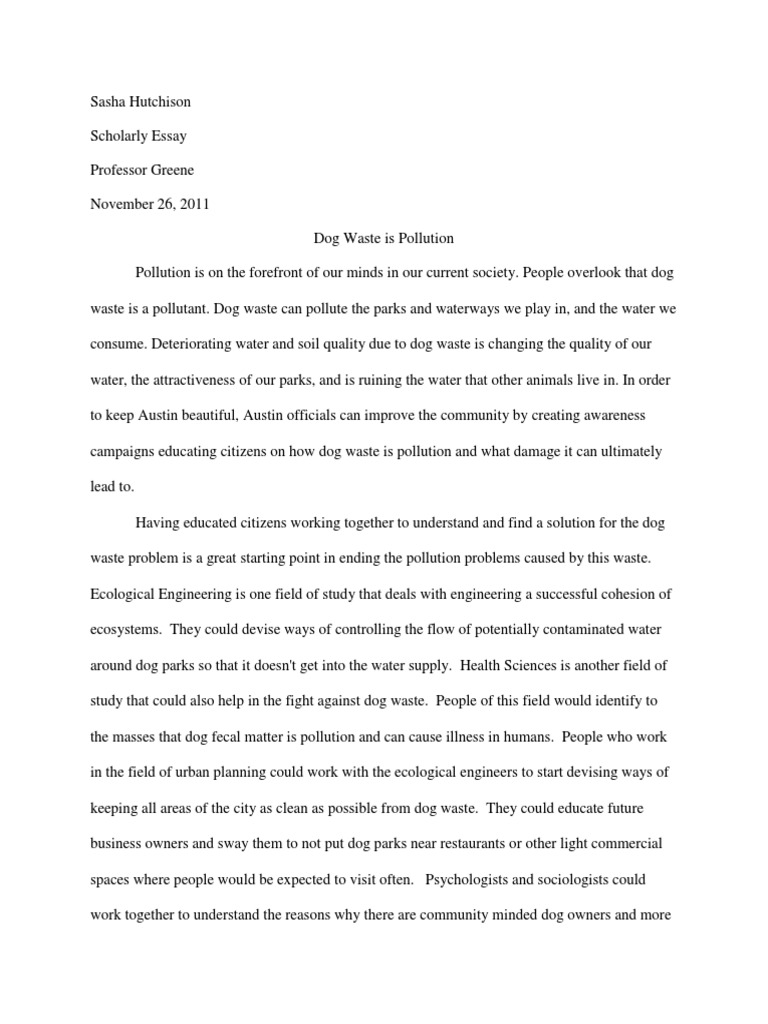 Sasha Hutchison

Scholarly Essay

Professor Greene

November 26, 2011

Dog Waste is Pollution

Pollution is on the forefront of our minds in our current society. People overlook that dog waste is a pollutant. Dog waste can pollute the parks and waterways we play in, and the water we consume. Deteriorating water and soil quality due to dog waste is changing the quality of our water, the attractiveness of our parks, and is ruining the water that other animals live in. In order to keep Austin beautiful, Austin officials can improve the community by creating awareness campaigns educating citizens on how dog waste is pollution and what damage it can ultimately lead to.

Having educated citizens working together to understand and find a solution for the dog waste problem is a great starting point in ending the pollution problems caused by this waste. Ecological Engineering is one field of study that deals with engineering a successful cohesion of ecosystems. They could devise ways of controlling the flow of potentially contaminated water around dog parks so that it doesn't get into the water supply. Health Sciences is another field of study that could also help in the fight against dog waste. People of this field would identify to the masses that dog fecal matter is pollution and can cause illness in humans. People who work in the field of urban planning could work with the ecological engineers to start devising ways of keeping all areas of the city as clean as possible from dog waste. They could educate future business owners and sway them to not put dog parks near restaurants or other light commercial spaces where people would be expected to visit often. Psychologists and sociologists could work together to understand the reasons why there are community minded dog owners and more